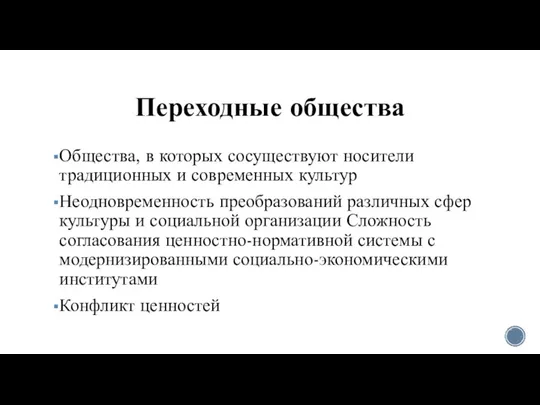 Переходные общества

▪Общества, в которых сосуществуют носители традиционных и современных культур

▪Неодновременность преобразований различных сфер культуры и социальной организации Сложность согласования ценностно-нормативной системы с модернизированными социально-экономическими институтами

▪Конфликт ценностей